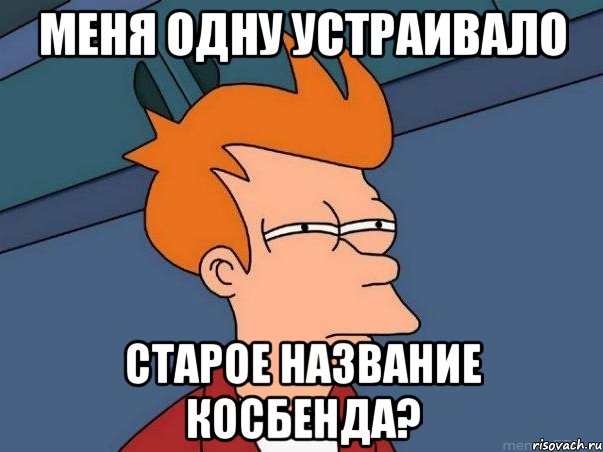 МЕНЯ ОДНУ УСТРАИВАЛО

СТАРОЕ НАЗВАНИЕ КОСБЕНДА?

risovach.ru